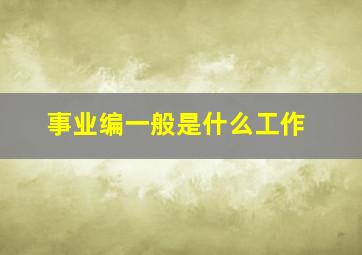 事业编一般是什么工作